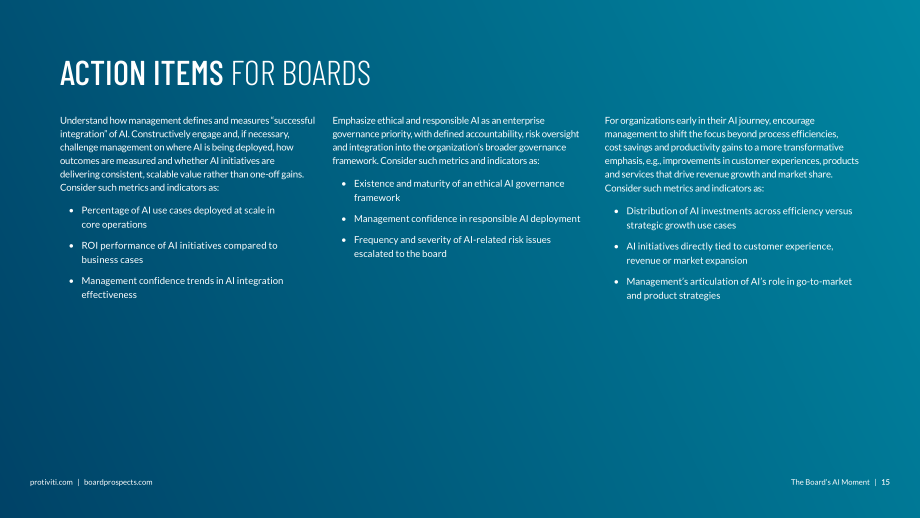 ACTION ITEMS FOR BOARDS

Understand how management defines and measures "successful integration" of AI. Constructively engage and, if necessary, challenge management on where AI is being deployed, how outcomes are measured and whether AI initiatives are delivering consistent, scalable value rather than one-off gains. Consider such metrics and indicators as:

• Percentage of AI use cases deployed at scale in core operations

• ROI performance of AI initiatives compared to business cases

• Management confidence trends in AI integration effectiveness

Emphasize ethical and responsible AI as an enterprise governance priority, with defined accountability, risk oversight and integration into the organization's broader governance framework. Consider such metrics and indicators as:

• Existence and maturity of an ethical AI governance framework

• Management confidence in responsible AI deployment

• Frequency and severity of AI-related risk issues escalated to the board

For organizations early in their AI journey, encourage management to shift the focus beyond process efficiencies, cost savings and productivity gains to a more transformative emphasis, e.g., improvements in customer experiences, products and services that drive revenue growth and market share. Consider such metrics and indicators as:

• Distribution of AI investments across efficiency versus strategic growth use cases

• AI initiatives directly tied to customer experience, revenue or market expansion

• Management's articulation of AI's role in go-to-market and product strategies

protiviti.com | boardprospects.com

The Board's AI Moment | 15